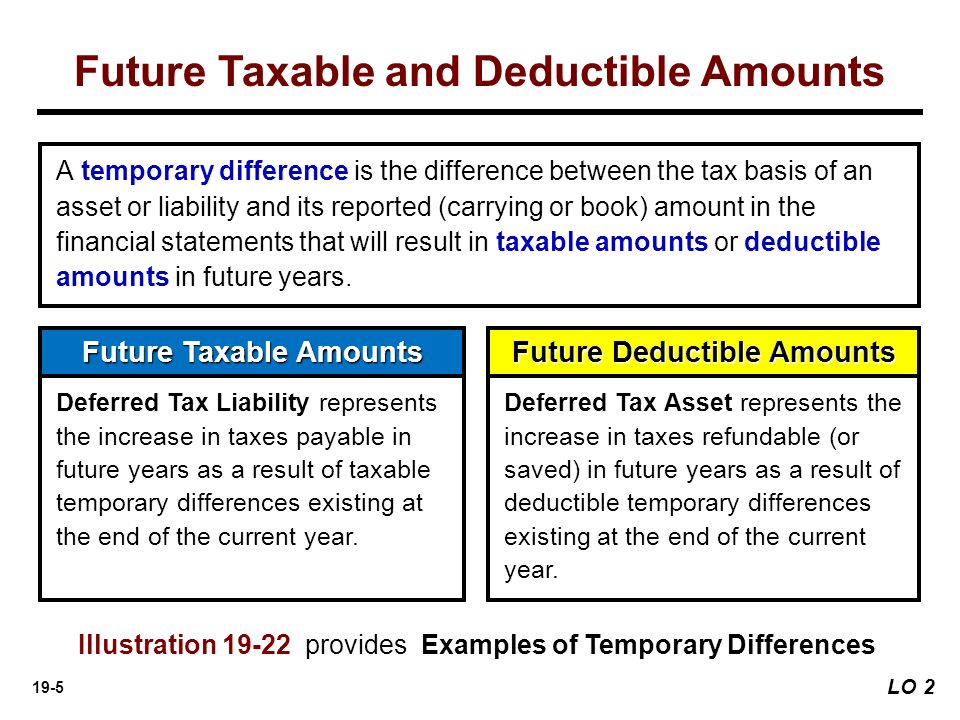 Future Taxable and Deductible Amounts

A temporary difference is the difference between the tax basis of an asset or liability and its reported (carrying or book) amount in the financial statements that will result in taxable amounts or deductible amounts in future years.

Future Taxable Amounts

Deferred Tax Liability represents the increase in taxes payable in future years as a result of taxable temporary differences existing at the end of the current year.

Future Deductible Amounts

Deferred Tax Asset represents the increase in taxes refundable (or saved) in future years as a result of deductible temporary differences existing at the end of the current year.

Illustration 19-22 provides Examples of Temporary Differences

19-5

LO 2